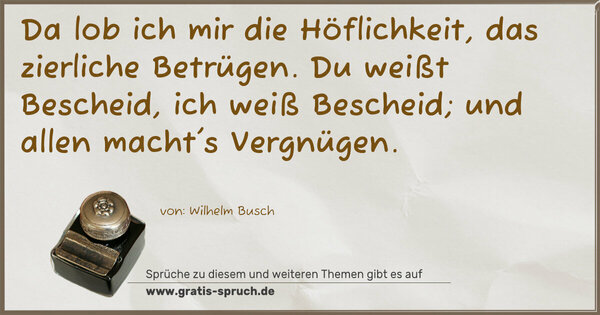 Da lob ich mir die Höflichkeit, das zierliche Betrügen. Du weißt Bescheid, ich weiß Bescheid; und allen macht´s Vergnügen.

von: Wilhelm Busch

Sprüche zu diesem und weiteren Themen gibt es auf
www.gratis-spruch.de